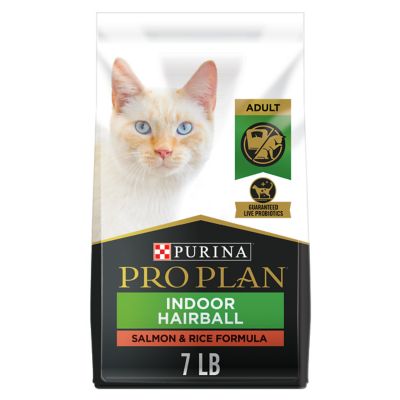 ADULT

GUARANTEED LIVE PROBIOTICS

PURINA

PRO PLAN

INDOOR HAIRBALL

SALMON & RICE FORMULA

7 LB